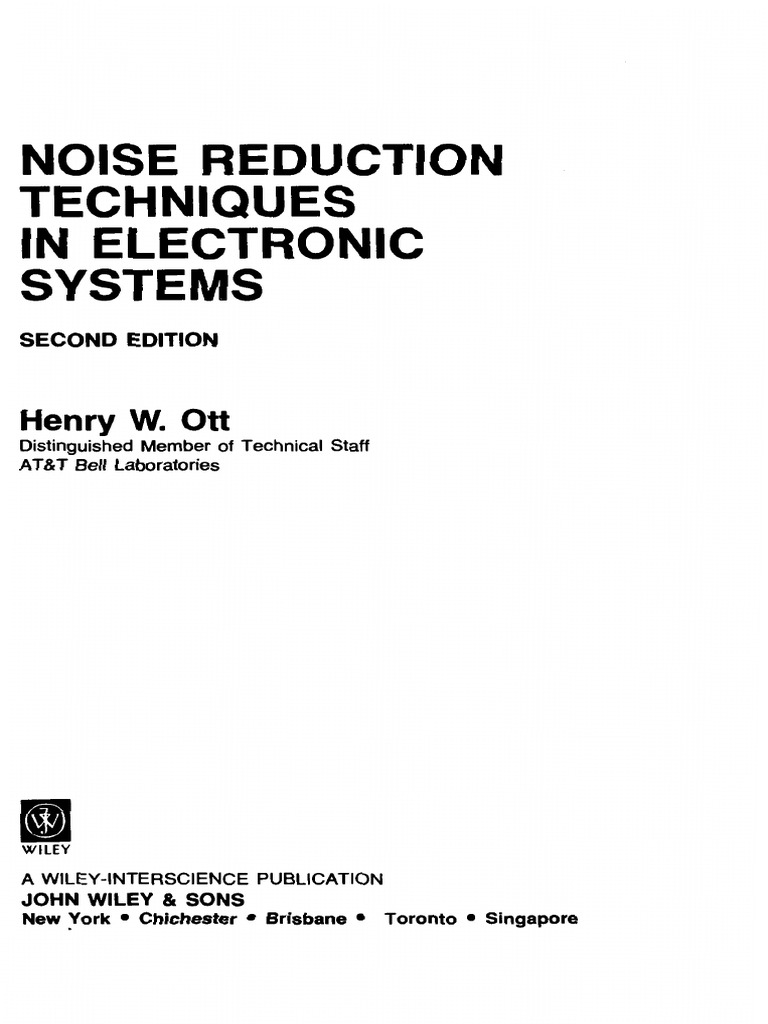 NOISE REDUCTION TECHNIQUES IN ELECTRONIC SYSTEMS

SECOND EDITION

Henry W. Ott
Distinguished Member of Technical Staff
AT&T Bell Laboratories

WILEY

A WILEY-INTERSCIENCE PUBLICATION
JOHN WILEY & SONS
New York • Chichester • Brisbane • Toronto • Singapore